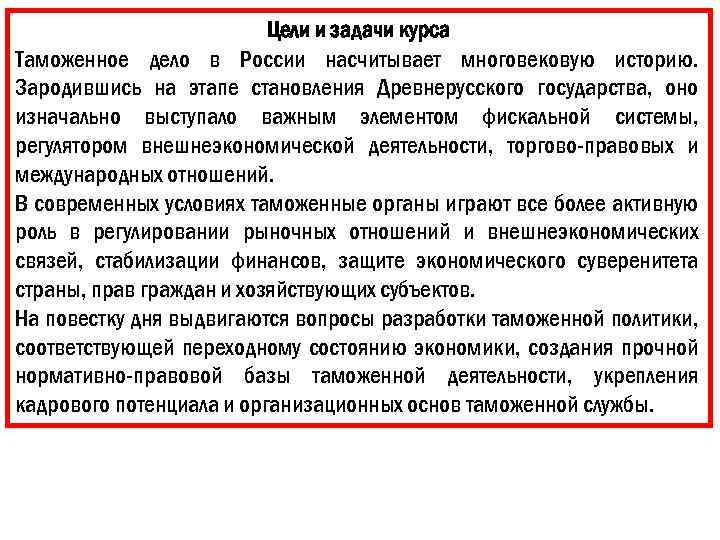 Цели и задачи курса

Таможенное дело в России насчитывает многовековую историю. Зародившись на этапе становления Древнерусского государства, оно изначально выступало важным элементом фискальной системы, регулятором внешнеэкономической деятельности, торгово-правовых и международных отношений.

В современных условиях таможенные органы играют все более активную роль в регулировании рыночных отношений и внешнеэкономических связей, стабилизации финансов, защите экономического суверенитета страны, прав граждан и хозяйствующих субъектов.

На повестку дня выдвигаются вопросы разработки таможенной политики, соответствующей переходному состоянию экономики, создания прочной нормативно-правовой базы таможенной деятельности, укрепления кадрового потенциала и организационных основ таможенной службы.